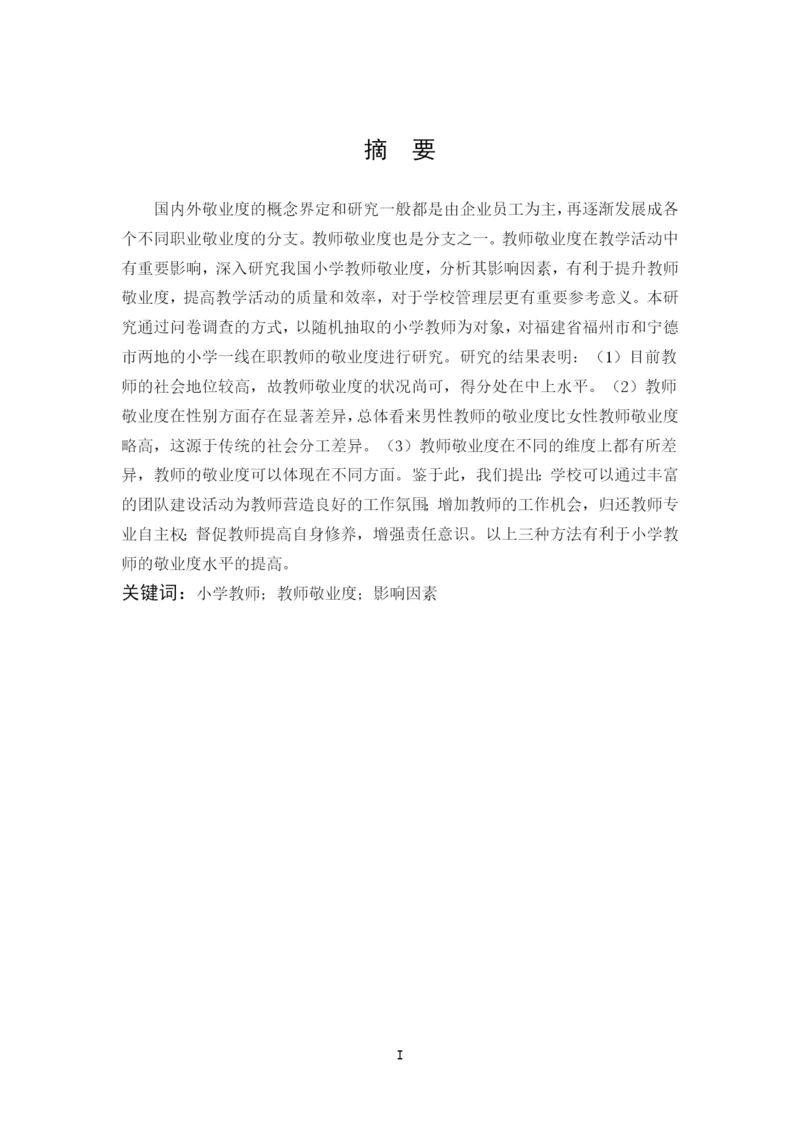 摘　要

国内外敬业度的概念界定和研究一般都是由企业员工为主，再逐渐发展成各个不同职业敬业度的分支。教师敬业度也是分支之一。教师敬业度在教学活动中有重要影响，深入研究我国小学教师敬业度，分析其影响因素，有利于提升教师敬业度，提高教学活动的质量和效率，对于学校管理层更有重要参考意义。本研究通过问卷调查的方式，以随机抽取的小学教师为对象，对福建省福州市和宁德市两地的小学一线在职教师的敬业度进行研究。研究的结果表明：（1）目前教师的社会地位较高，故教师敬业度的状况尚可，得分处在中上水平。（2）教师敬业度在性别方面存在显著差异，总体看来男性教师的敬业度比女性教师敬业度略高，这源于传统的社会分工差异。（3）教师敬业度在不同的维度上都有所差异，教师的敬业度可以体现在不同方面。鉴于此，我们提出：学校可以通过丰富的团队建设活动为教师营造良好的工作氛围；增加教师的工作机会，归还教师专业自主权；督促教师提高自身修养，增强责任意识。以上三种方法有利于小学教师的敬业度水平的提高。

关键词：小学教师；教师敬业度；影响因素

I